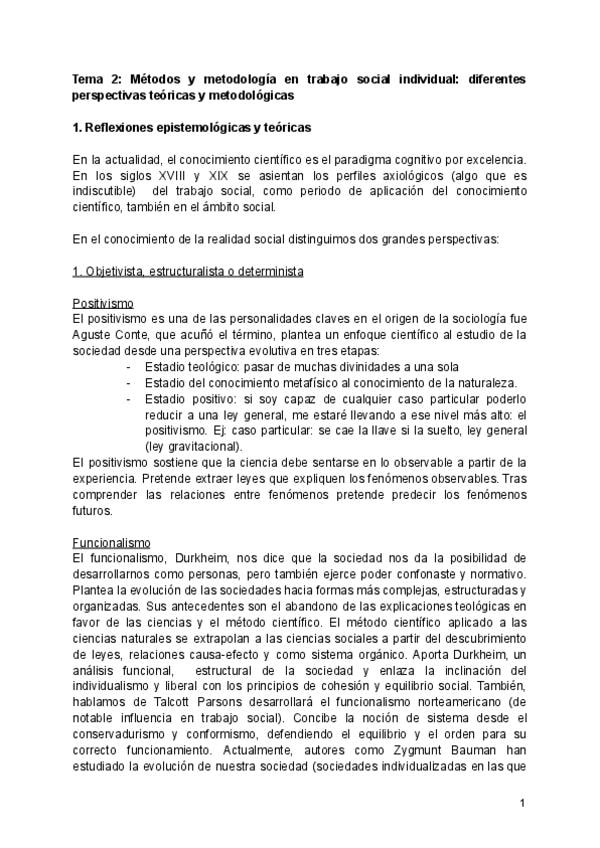 Tema 2: Métodos y metodología en trabajo social individual: diferentes perspectivas teóricas y metodológicas

1. Reflexiones epistemológicas y teóricas

En la actualidad, el conocimiento científico es el paradigma cognitivo por excelencia. En los siglos XVIII y XIX se asientan los perfiles axiológicos (algo que es indiscutible) del trabajo social, como periodo de aplicación del conocimiento científico, también en el ámbito social.

En el conocimiento de la realidad social distinguimos dos grandes perspectivas:

1. Objetivista, estructuralista o determinista

Positivismo
El positivismo es una de las personalidades claves en el origen de la sociología fue Aguste Conte, que acuñó el término, plantea un enfoque científico al estudio de la sociedad desde una perspectiva evolutiva en tres etapas:
- Estadio teológico: pasar de muchas divinidades a una sola
- Estadio del conocimiento metafísico al conocimiento de la naturaleza.
- Estadio positivo: si soy capaz de cualquier caso particular poderlo reducir a una ley general, me estaré llevando a ese nivel más alto: el positivismo. Ej: caso particular: se cae la llave si la suelto, ley general (ley gravitacional).
El positivismo sostiene que la ciencia debe sentarse en lo observable a partir de la experiencia. Pretende extraer leyes que expliquen los fenómenos observables. Tras comprender las relaciones entre fenómenos pretende predecir los fenómenos futuros.

Funcionalismo
El funcionalismo, Durkheim, nos dice que la sociedad nos da la posibilidad de desarrollarnos como personas, pero también ejerce poder confonaste y normativo. Plantea la evolución de las sociedades hacia formas más complejas, estructuradas y organizadas. Sus antecedentes son el abandono de las explicaciones teológicas en favor de las ciencias y el método científico. El método científico aplicado a las ciencias naturales se extrapolan a las ciencias sociales a partir del descubrimiento de leyes, relaciones causa-efecto y como sistema orgánico. Aporta Durkheim, un análisis funcional, estructural de la sociedad y enlaza la inclinación del individualismo y liberal con los principios de cohesión y equilibrio social. También, hablamos de Talcott Parsons desarrollará el funcionalismo norteamericano (de notable influencia en trabajo social). Concibe la noción de sistema desde el conservadurismo y conformismo, defendiendo el equilibrio y el orden para su correcto funcionamiento. Actualmente, autores como Zygmunt Bauman han estudiado la evolución de nuestra sociedad (sociedades individualizadas en las que

1